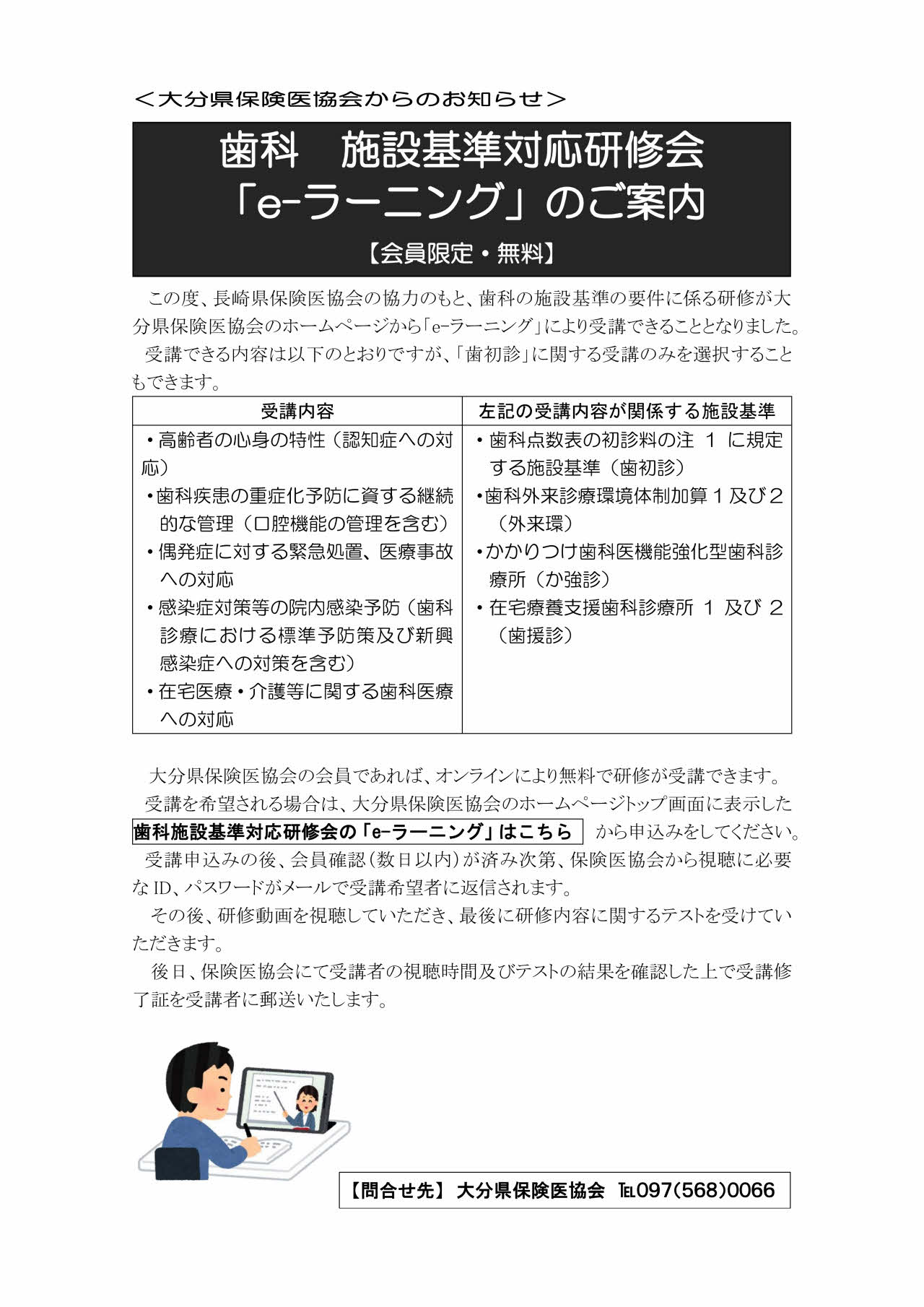 ＜大分県保険医協会からのお知らせ＞

歯科　施設基準対応研修会
「e-ラーニング」のご案内
【会員限定・無料】

この度、長崎県保険医協会の協力のもと、歯科の施設基準の要件に係る研修が大分県保険医協会のホームページから「e-ラーニング」により受講できることとなりました。
受講できる内容は以下のとおりですが、「歯初診」に関する受講のみを選択することもできます。

| 受講内容 | 左記の受講内容が関係する施設基準 |
|---|---|
| ・高齢者の心身の特性（認知症への対応）<br>・歯科疾患の重症化予防に資する継続的な管理（口腔機能の管理を含む）<br>・偶発症に対する緊急処置、医療事故への対応<br>・感染症対策等の院内感染予防（歯科診療における標準予防策及び新興感染症への対策を含む）<br>・在宅医療・介護等に関する歯科医療への対応 | ・歯科点数表の初診料の注 1 に規定する施設基準（歯初診）<br>・歯科外来診療環境体制加算１及び２（外来環）<br>・かかりつけ歯科医機能強化型歯科診療所（か強診）<br>・在宅療養支援歯科診療所 1 及び 2（歯援診） |

大分県保険医協会の会員であれば、オンラインにより無料で研修が受講できます。
受講を希望される場合は、大分県保険医協会のホームページトップ画面に表示した 歯科施設基準対応研修会の「e-ラーニング」はこちら から申込みをしてください。
受講申込みの後、会員確認（数日以内）が済み次第、保険医協会から視聴に必要な ID、パスワードがメールで受講希望者に返信されます。
その後、研修動画を視聴していただき、最後に研修内容に関するテストを受けていただきます。
後日、保険医協会にて受講者の視聴時間及びテストの結果を確認した上で受講修了証を受講者に郵送いたします。

【問合せ先】 大分県保険医協会 TEL097(568)0066